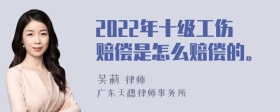 2022年十级工伤赔偿是怎么赔偿的。

吴莉 律师
广东天穗律师事务所